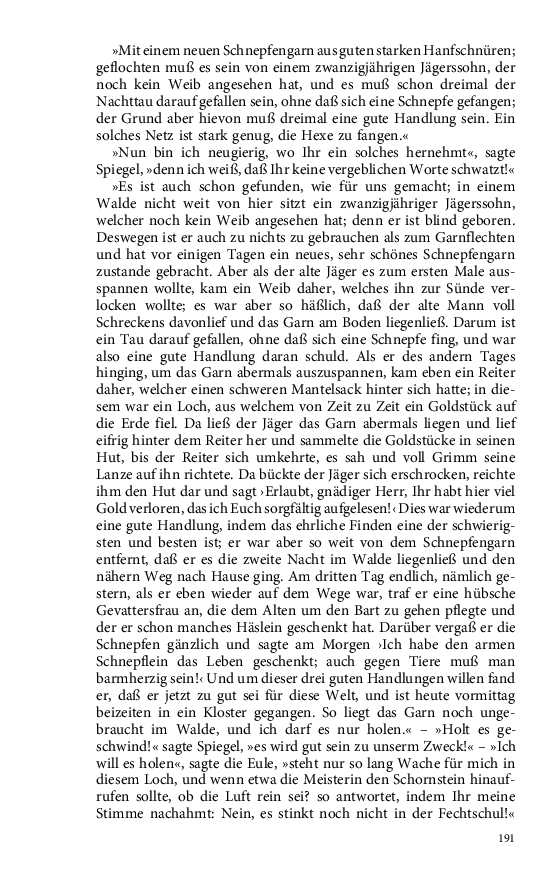 »Mit einem neuen Schnepfengarn aus guten starken Hanfschnüren; geflochten muß es sein von einem zwanzigjährigen Jägerssohn, der noch kein Weib angesehen hat, und es muß schon dreimal der Nachttau darauf gefallen sein, ohne daß sich eine Schnepfe gefangen; der Grund aber hievon muß dreimal eine gute Handlung sein. Ein solches Netz ist stark genug, die Hexe zu fangen.«

»Nun bin ich neugierig, wo Ihr ein solches hernehmt«, sagte Spiegel, »denn ich weiß, daß Ihr keine vergeblichen Worte schwatzt!«

»Es ist auch schon gefunden, wie für uns gemacht; in einem Walde nicht weit von hier sitzt ein zwanzigjähriger Jägerssohn, welcher noch kein Weib angesehen hat; denn er ist blind geboren. Deswegen ist er auch zu nichts zu gebrauchen als zum Garnflechten und hat vor einigen Tagen ein neues, sehr schönes Schnepfengarn zustande gebracht. Aber als der alte Jäger es zum ersten Male ausspannen wollte, kam ein Weib daher, welches ihn zur Sünde verlocken wollte; es war aber so häßlich, daß der alte Mann voll Schreckens davonlief und das Garn am Boden liegenließ. Darum ist ein Tau darauf gefallen, ohne daß sich eine Schnepfe fing, und war also eine gute Handlung daran schuld. Als er des andern Tages hinging, um das Garn abermals auszuspannen, kam eben ein Reiter daher, welcher einen schweren Mantelsack hinter sich hatte; in diesem war ein Loch, aus welchem von Zeit zu Zeit ein Goldstück auf die Erde fiel. Da ließ der Jäger das Garn abermals liegen und lief eifrig hinter dem Reiter her und sammelte die Goldstücke in seinen Hut, bis der Reiter sich umkehrte, es sah und voll Grimm seine Lanze auf ihn richtete. Da bückte der Jäger sich erschrocken, reichte ihm den Hut dar und sagt ›Erlaubt, gnädiger Herr, Ihr habt hier viel Gold verloren, das ich Euch sorgfältig aufgelesen!‹ Dies war wiederum eine gute Handlung, indem das ehrliche Finden eine der schwierigsten und besten ist; er war aber so weit von dem Schnepfengarn entfernt, daß er es die zweite Nacht im Walde liegenließ und den nähern Weg nach Hause ging. Am dritten Tag endlich, nämlich gestern, als er eben wieder auf dem Wege war, traf er eine hübsche Gevattersfrau an, die dem Alten um den Bart zu gehen pflegte und der er schon manches Häslein geschenkt hat. Darüber vergaß er die Schnepfen gänzlich und sagte am Morgen ›Ich habe den armen Schnepflein das Leben geschenkt; auch gegen Tiere muß man barmherzig sein!‹ Und um dieser drei guten Handlungen willen fand er, daß er jetzt zu gut sei für diese Welt, und ist heute vormittag beizeiten in ein Kloster gegangen. So liegt das Garn noch ungebraucht im Walde, und ich darf es nur holen.« – »Holt es geschwind!« sagte Spiegel, »es wird gut sein zu unserm Zweck!« – »Ich will es holen«, sagte die Eule, »steht nur so lang Wache für mich in diesem Loch, und wenn etwa die Meisterin den Schornstein hinaufrufen sollte, ob die Luft rein sei? so antwortet, indem Ihr meine Stimme nachahmt: Nein, es stinkt noch nicht in der Fechtschul!«

191